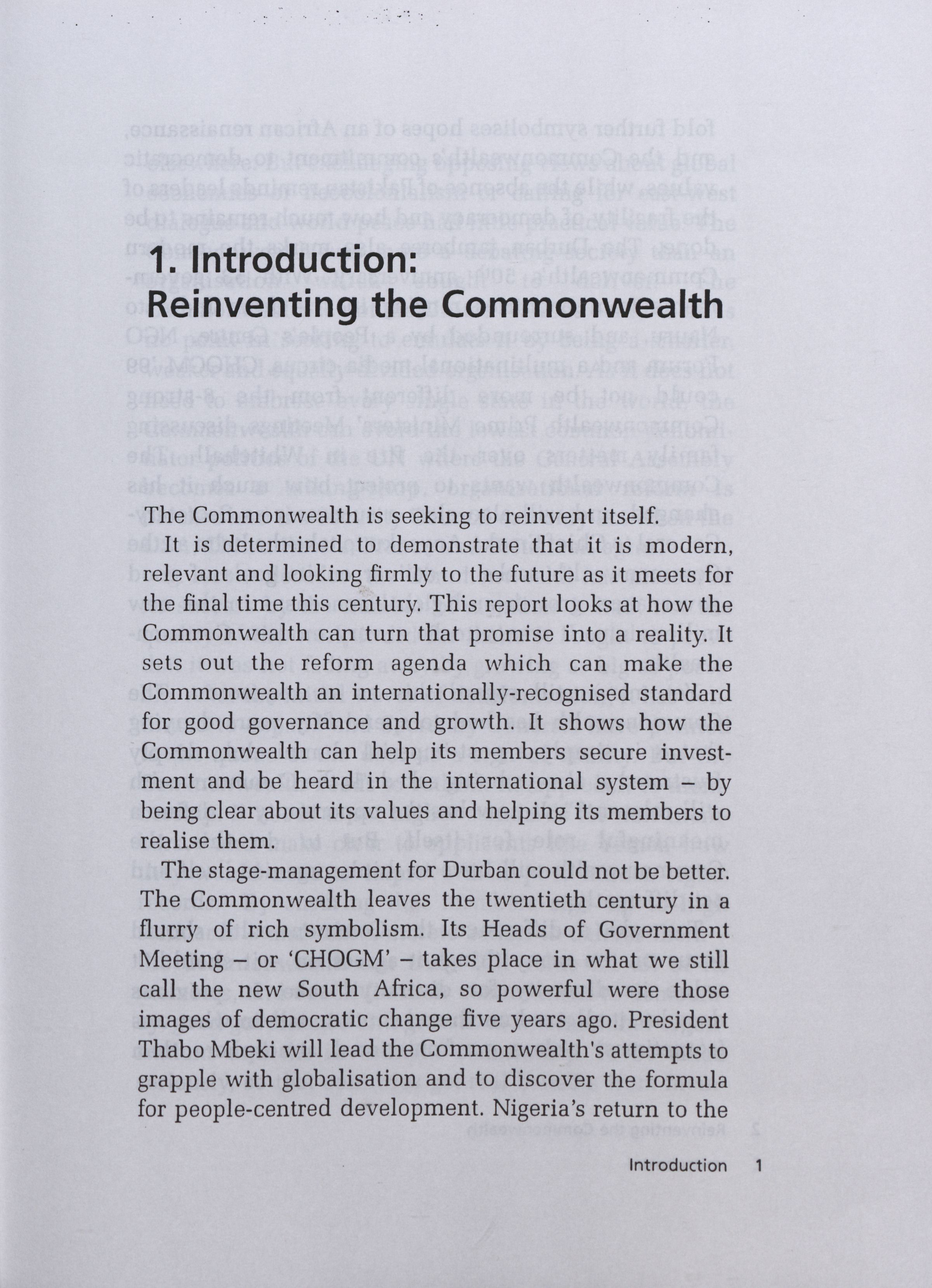 1. Introduction:
Reinventing the Commonwealth

The Commonwealth is seeking to reinvent itself.

It is determined to demonstrate that it is modern, relevant and looking firmly to the future as it meets for the final time this century. This report looks at how the Commonwealth can turn that promise into a reality. It sets out the reform agenda which can make the Commonwealth an internationally-recognised standard for good governance and growth. It shows how the Commonwealth can help its members secure investment and be heard in the international system – by being clear about its values and helping its members to realise them.

The stage-management for Durban could not be better. The Commonwealth leaves the twentieth century in a flurry of rich symbolism. Its Heads of Government Meeting – or 'CHOGM' – takes place in what we still call the new South Africa, so powerful were those images of democratic change five years ago. President Thabo Mbeki will lead the Commonwealth's attempts to grapple with globalisation and to discover the formula for people-centred development. Nigeria's return to the

Introduction 1